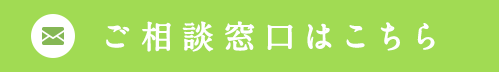 ご相談窓口はこちら